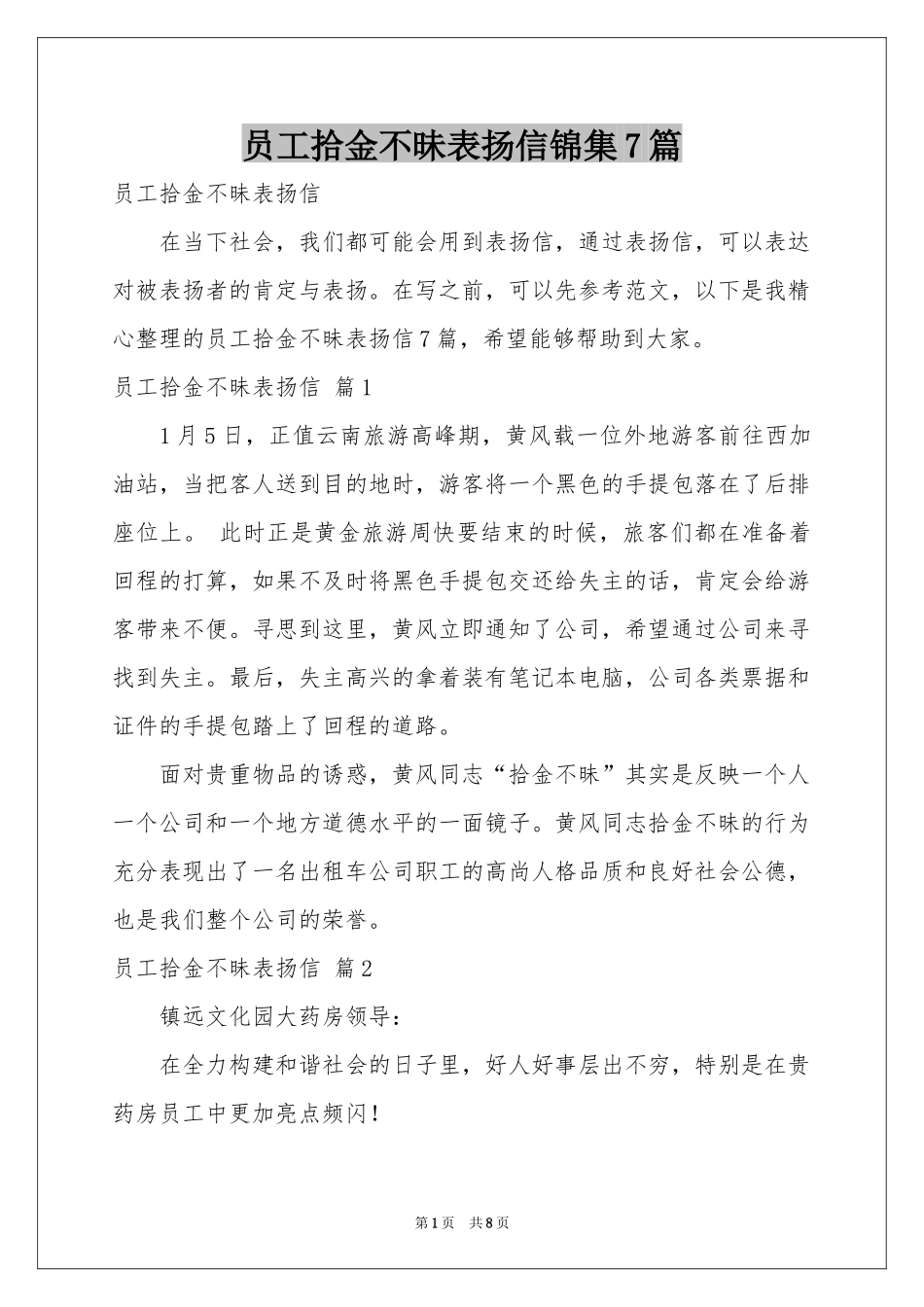 员工拾金不昧表扬信锦集7篇

员工拾金不昧表扬信

在当下社会，我们都可能会用到表扬信，通过表扬信，可以表达对被表扬者的肯定与表扬。在写之前，可以先参考范文，以下是我精心整理的员工拾金不昧表扬信7篇，希望能够帮助到大家。

员工拾金不昧表扬信 篇1

1月5日，正值云南旅游高峰期，黄风载一位外地游客前往西加油站，当把客人送到目的地时，游客将一个黑色的手提包落在了后排座位上。 此时正是黄金旅游周快要结束的时候，旅客们都在准备着回程的打算，如果不及时将黑色手提包交还给失主的话，肯定会给游客带来不便。寻思到这里，黄风立即通知了公司，希望通过公司来寻找到失主。最后，失主高兴的拿着装有笔记本电脑，公司各类票据和证件的手提包踏上了回程的道路。

面对贵重物品的诱惑，黄风同志“拾金不昧”其实是反映一个人一个公司和一个地方道德水平的一面镜子。黄风同志拾金不昧的行为充分表现出了一名出租车公司职工的高尚人格品质和良好社会公德，也是我们整个公司的荣誉。

员工拾金不昧表扬信 篇2

镇远文化园大药房领导：

在全力构建和谐社会的日子里，好人好事层出不穷，特别是在贵药房员工中更加亮点频闪!

第1页 共8页